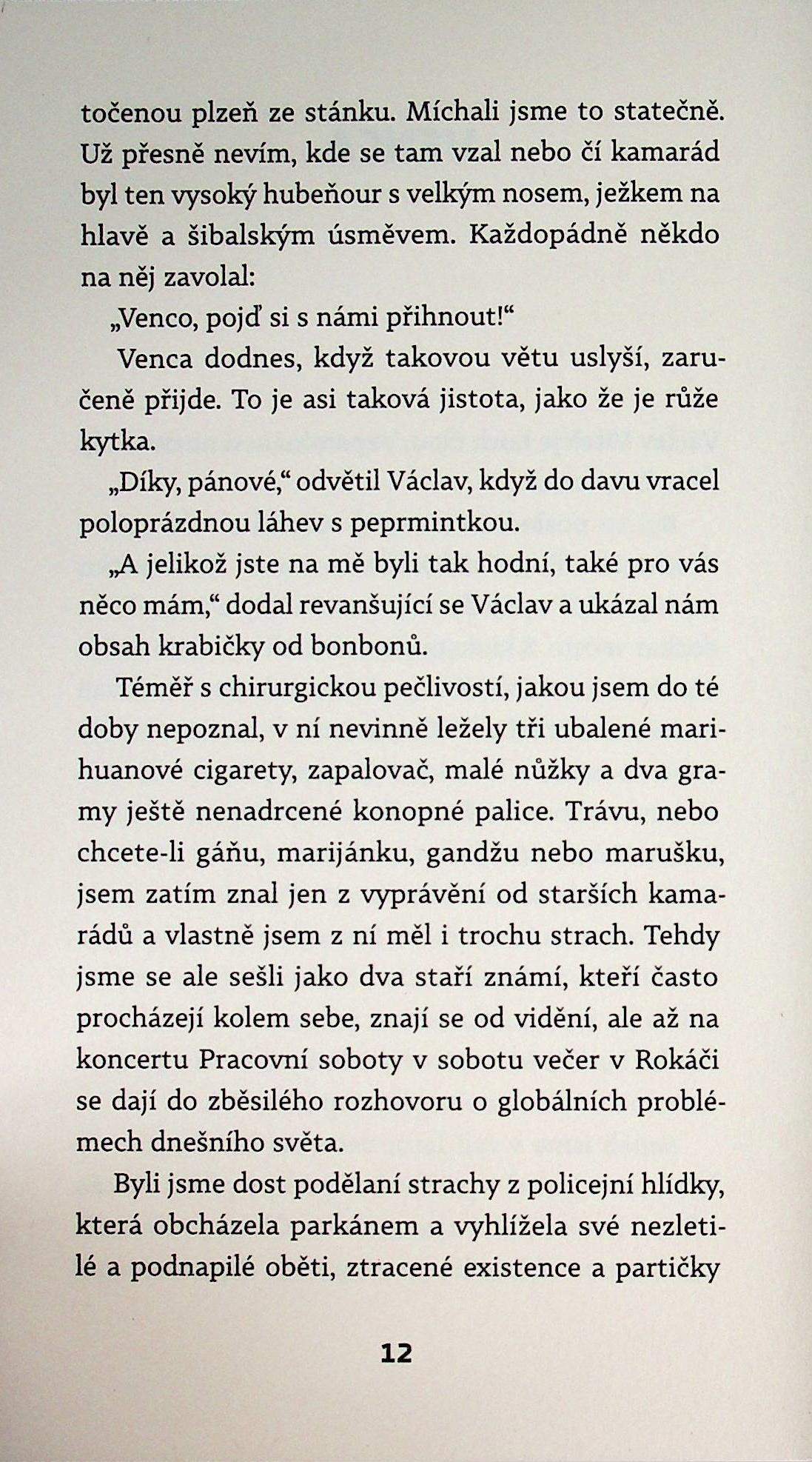 točenou plzeň ze stánku. Míchali jsme to statečně. Už přesně nevím, kde se tam vzal nebo čí kamarád byl ten vysoký hubeňour s velkým nosem, ježkem na hlavě a šibalským úsměvem. Každopádně někdo na něj zavolal:

„Venco, pojď si s námi přihnout!“

Venca dodnes, když takovou větu uslyší, zaručeně přijde. To je asi taková jistota, jako že je růže kytka.

„Díky, pánové,“ odvětil Václav, když do davu vracel poloprázdnou láhev s peprmintkou.

„A jelikož jste na mě byli tak hodní, také pro vás něco mám,“ dodal revanšující se Václav a ukázal nám obsah krabičky od bonbonů.

Téměř s chirurgickou pečlivostí, jakou jsem do té doby nepoznal, v ní nevinně ležely tři ubalené marihuanové cigarety, zapalovač, malé nůžky a dva gramy ještě nenadrcené konopné palice. Trávu, nebo chcete-li gáňu, marijánku, gandžu nebo marušku, jsem zatím znal jen z vyprávění od starších kamarádů a vlastně jsem z ní měl i trochu strach. Tehdy jsme se ale sešli jako dva staří známí, kteří často procházejí kolem sebe, znají se od vidění, ale až na koncertu Pracovní soboty v sobotu večer v Rokáči se dají do zběsilého rozhovoru o globálních problémech dnešního světa.

Byli jsme dost podělaní strachy z policejní hlídky, která obcházela parkánem a vyhlížela své nezletilé a podnapilé oběti, ztracené existence a partičky

12